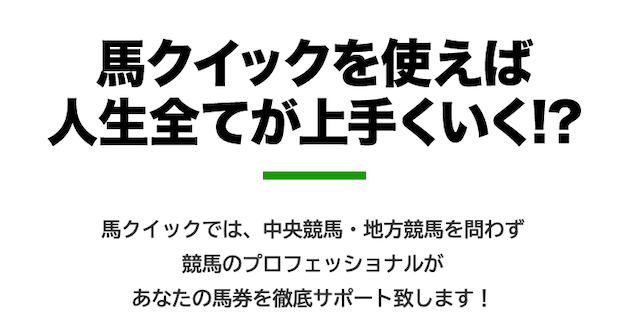 馬クイックを使えば
人生全てが上手くいく!?

馬クイックでは、中央競馬・地方競馬を問わず
競馬のプロフェッショナルが
あなたの馬券を徹底サポート致します！